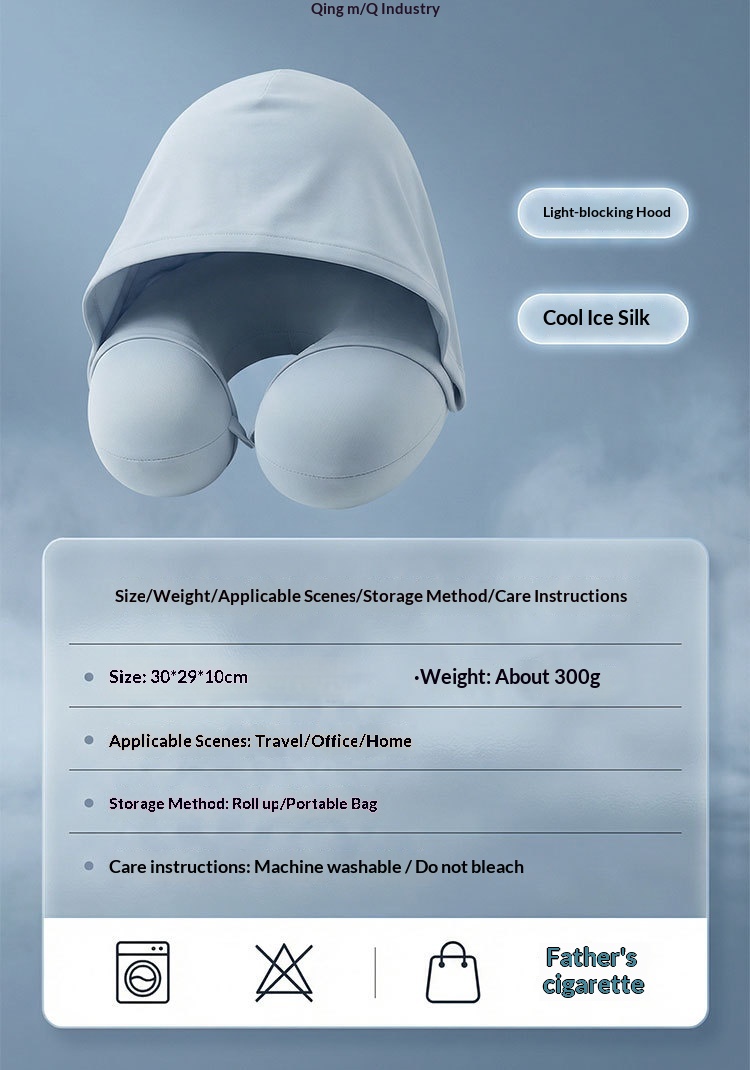 Qing m/Q Industry

Light-blocking Hood

Cool Ice Silk

Size/Weight/Applicable Scenes/Storage Method/Care Instructions

• Size: 30*29*10cm

•Weight: About 300g

• Applicable Scenes: Travel/Office/Home

• Storage Method: Roll up/Portable Bag

• Care instructions: Machine washable / Do not bleach

Father's cigarette